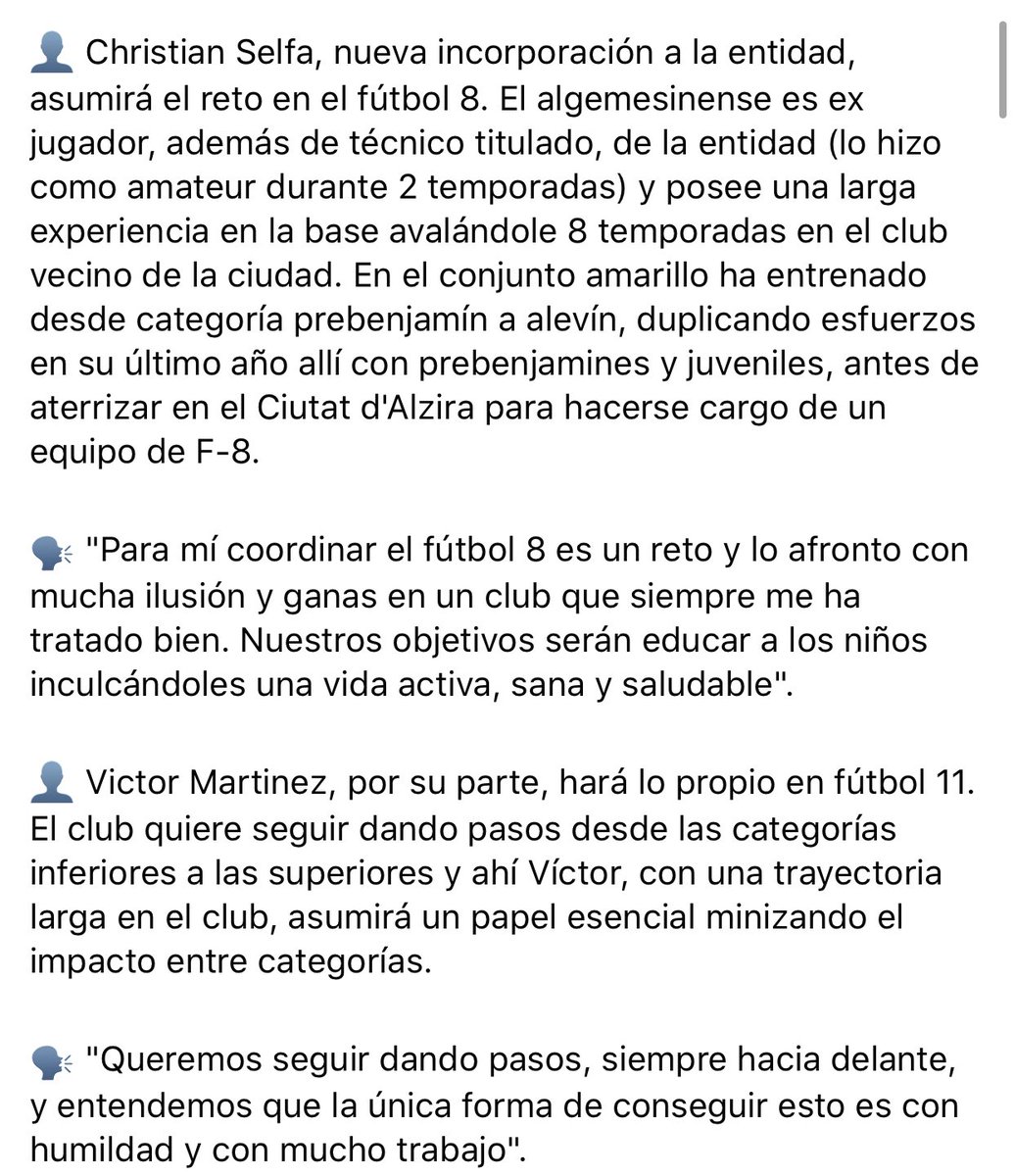 👤 Christian Selfa, nueva incorporación a la entidad, asumirá el reto en el fútbol 8. El algemesinense es ex jugador, además de técnico titulado, de la entidad (lo hizo como amateur durante 2 temporadas) y posee una larga experiencia en la base avalándole 8 temporadas en el club vecino de la ciudad. En el conjunto amarillo ha entrenado desde categoría prebenjamín a alevín, duplicando esfuerzos en su último año allí con prebenjamines y juveniles, antes de aterrizar en el Ciutat d'Alzira para hacerse cargo de un equipo de F-8.

🗣 "Para mí coordinar el fútbol 8 es un reto y lo afronto con mucha ilusión y ganas en un club que siempre me ha tratado bien. Nuestros objetivos serán educar a los niños inculcándoles una vida activa, sana y saludable".

👤 Victor Martinez, por su parte, hará lo propio en fútbol 11. El club quiere seguir dando pasos desde las categorías inferiores a las superiores y ahí Víctor, con una trayectoria larga en el club, asumirá un papel esencial minizando el impacto entre categorías.

🗣 "Queremos seguir dando pasos, siempre hacia delante, y entendemos que la única forma de conseguir esto es con humildad y con mucho trabajo".